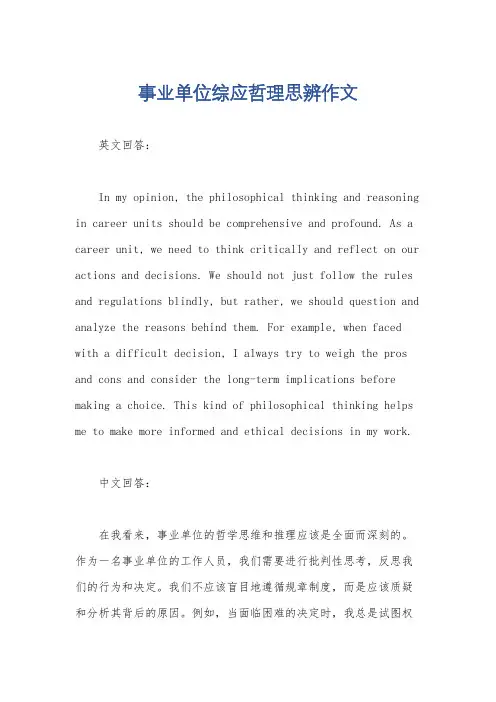 事业单位综应哲理思辨作文

英文回答:

In my opinion, the philosophical thinking and reasoning in career units should be comprehensive and profound. As a career unit, we need to think critically and reflect on our actions and decisions. We should not just follow the rules and regulations blindly, but rather, we should question and analyze the reasons behind them. For example, when faced with a difficult decision, I always try to weigh the pros and cons and consider the long-term implications before making a choice. This kind of philosophical thinking helps me to make more informed and ethical decisions in my work.

中文回答:

在我看来，事业单位的哲学思维和推理应该是全面而深刻的。作为一名事业单位的工作人员，我们需要进行批判性思考，反思我们的行为和决定。我们不应该盲目地遵循规章制度，而是应该质疑和分析其背后的原因。例如，当面临困难的决定时，我总是试图权